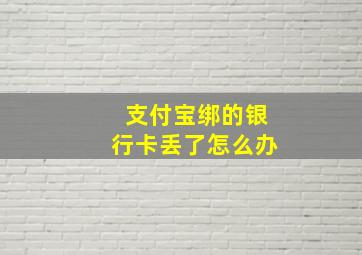 支付宝绑的银行卡丢了怎么办